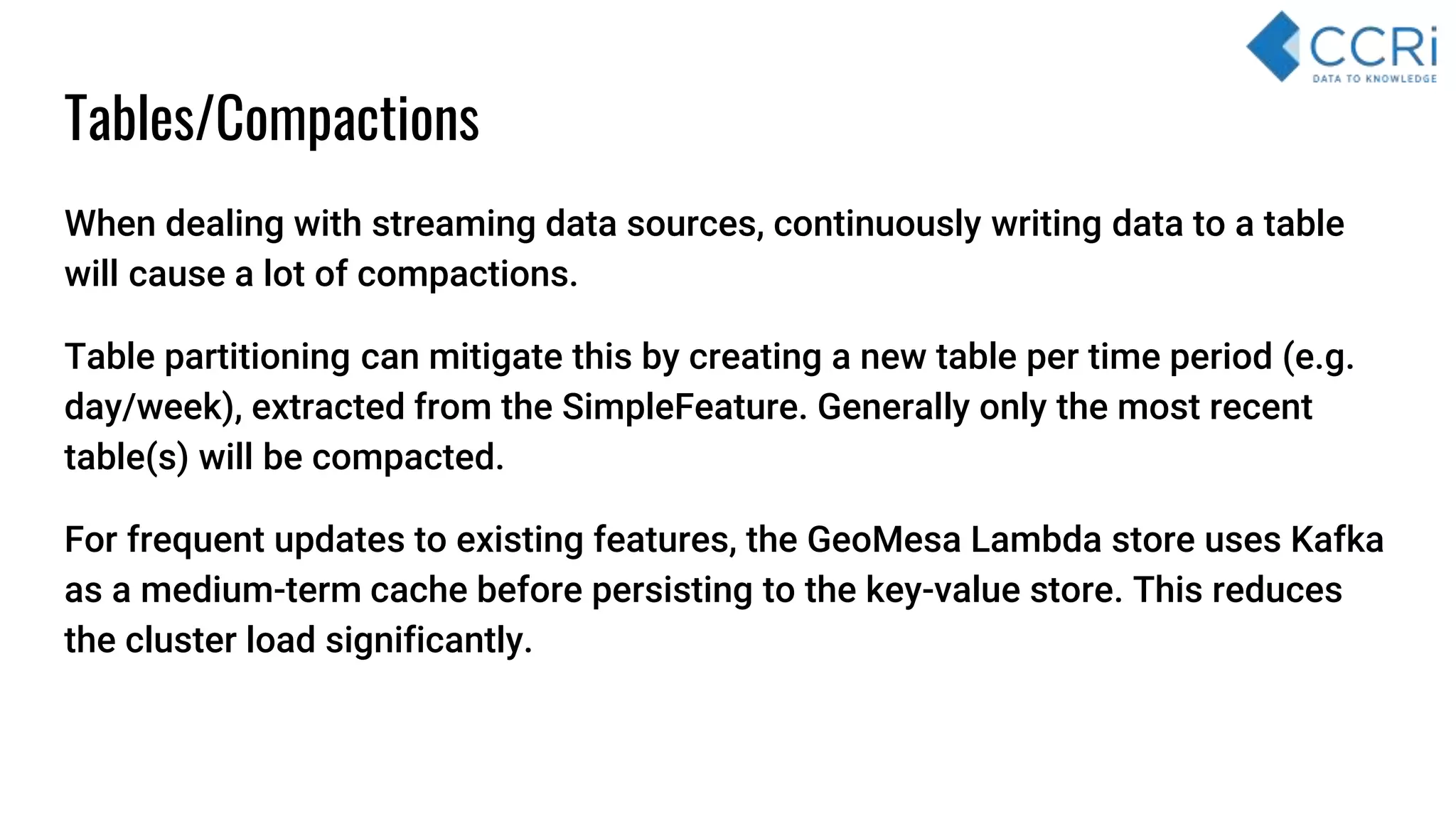 CCRi
DATA TO KNOWLEDGE

Tables/Compactions

When dealing with streaming data sources, continuously writing data to a table will cause a lot of compactions.

Table partitioning can mitigate this by creating a new table per time period (e.g. day/week), extracted from the SimpleFeature. Generally only the most recent table(s) will be compacted.

For frequent updates to existing features, the GeoMesa Lambda store uses Kafka as a medium-term cache before persisting to the key-value store. This reduces the cluster load significantly.